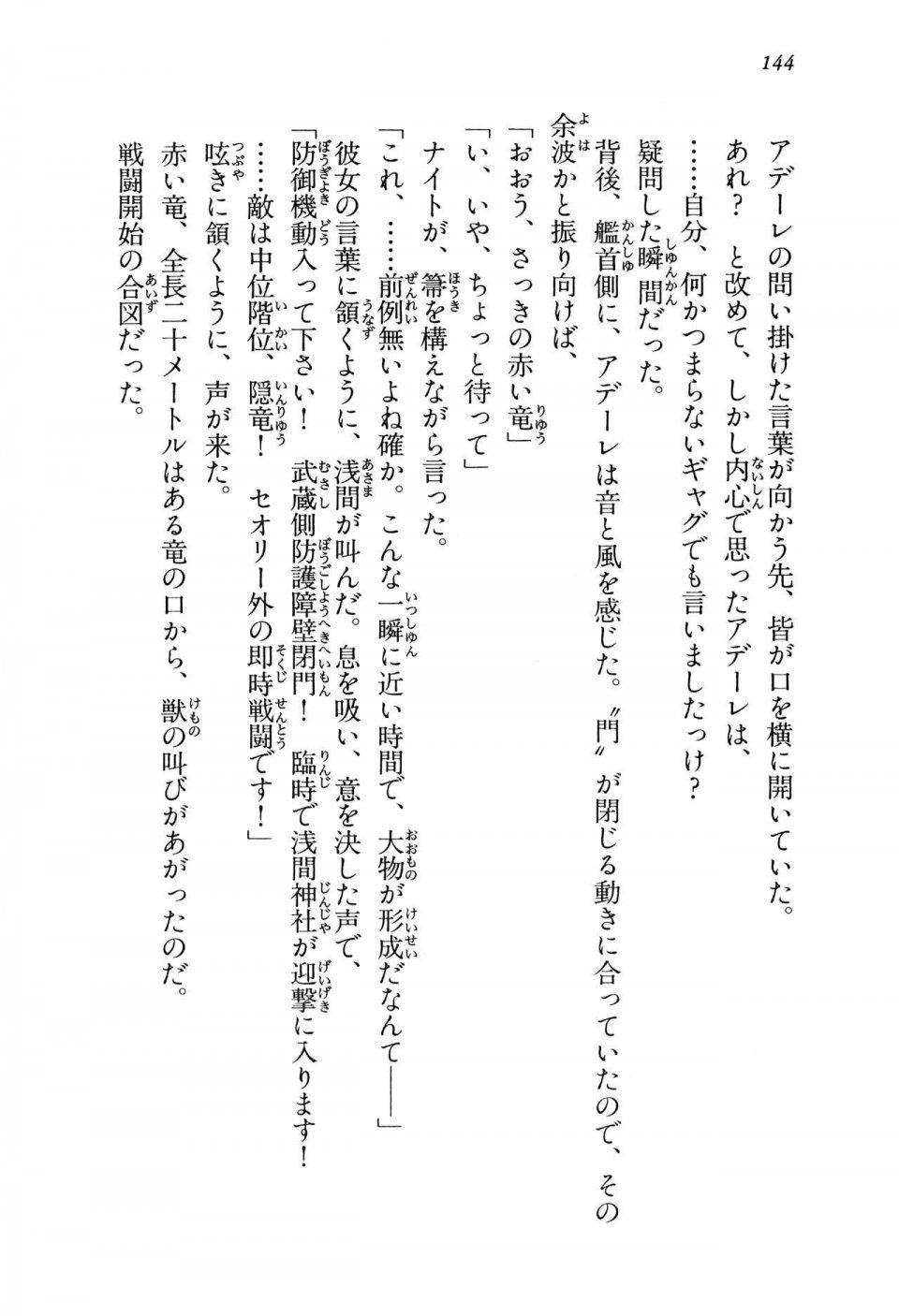 144

アデーレの問い掛けた言葉が向かう先、皆が口を横に開いていた。

あれ？　と改めて、しかし内心で思ったアデーレは、

……自分、何かつまらないギャグでも言いましたっけ？

疑問した瞬間だった。

背後、艦首側に、アデーレは音と風を感じた。〝門〟が閉じる動きに合っていたので、その余波かと振り向けば、

「おおう、さっきの赤い竜」

「い、いや、ちょっと待って」

ナイトが、箒を構えながら言った。

「これ、……前例無いよね確か。こんな一瞬に近い時間で、大物が形成だなんて――」

彼女の言葉に頷くように、浅間が叫んだ。息を吸い、意を決した声で、

「防御機動入って下さい！　武蔵側防護障壁閉門！　臨時で浅間神社が迎撃に入ります！

……敵は中位階位、隠竜！　セオリー外の即時戦闘です！」

呟きに頷くように、声が来た。

赤い竜、全長二十メートルはある竜の口から、獣の叫びがあがったのだ。

戦闘開始の合図だった。